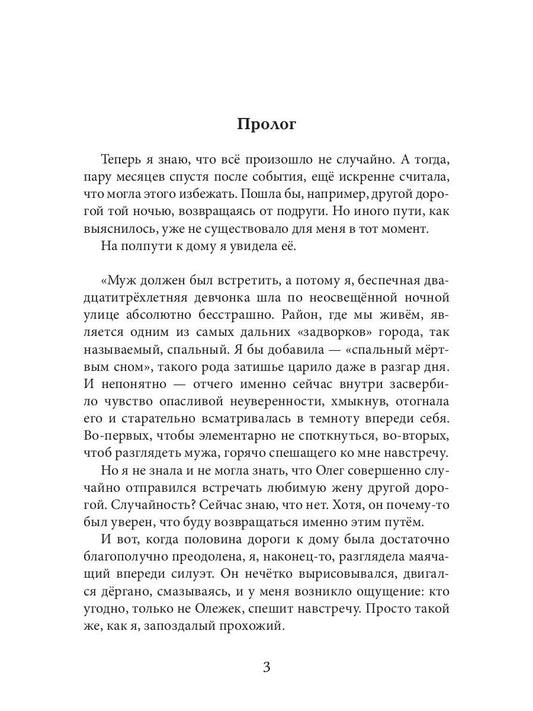 Пролог

Теперь я знаю, что всё произошло не случайно. А тогда, пару месяцев спустя после события, ещё искренне считала, что могла этого избежать. Пошла бы, например, другой дорогой той ночью, возвращаясь от подруги. Но иного пути, как выяснилось, уже не существовало для меня в тот момент.

На полпути к дому я увидела её.

«Муж должен был встретить, а потому я, беспечная двадцатитрёхлетняя девчонка шла по неосвещённой ночной улице абсолютно бесстрашно. Район, где мы живём, является одним из самых дальних «задворков» города, так называемый, спальный. Я бы добавила — «спальный мёртвым сном», такого рода затишье царило даже в разгар дня. И непонятно — отчего именно сейчас внутри засвербило чувство опасливой неуверенности, хмыкнув, отогнала его и старательно всматривалась в темноту впереди себя. Во-первых, чтобы элементарно не споткнуться, во-вторых, чтоб разглядеть мужа, горячо спешащего ко мне навстречу.

Но я не знала и не могла знать, что Олег совершенно случайно отправился встречать любимую жену другой дорогой. Случайность? Сейчас знаю, что нет. Хотя, он почему-то был уверен, что буду возвращаться именно этим путём.

И вот, когда половина дороги к дому была достаточно благополучно преодолена, я, наконец-то, разглядела маячащий впереди силуэт. Он нечётко вырисовывался, двигался дёргано, смазываясь, и у меня возникло ощущение: кто угодно, только не Олежек, спешит навстречу. Просто такой же, как я, запоздалый прохожий.

3